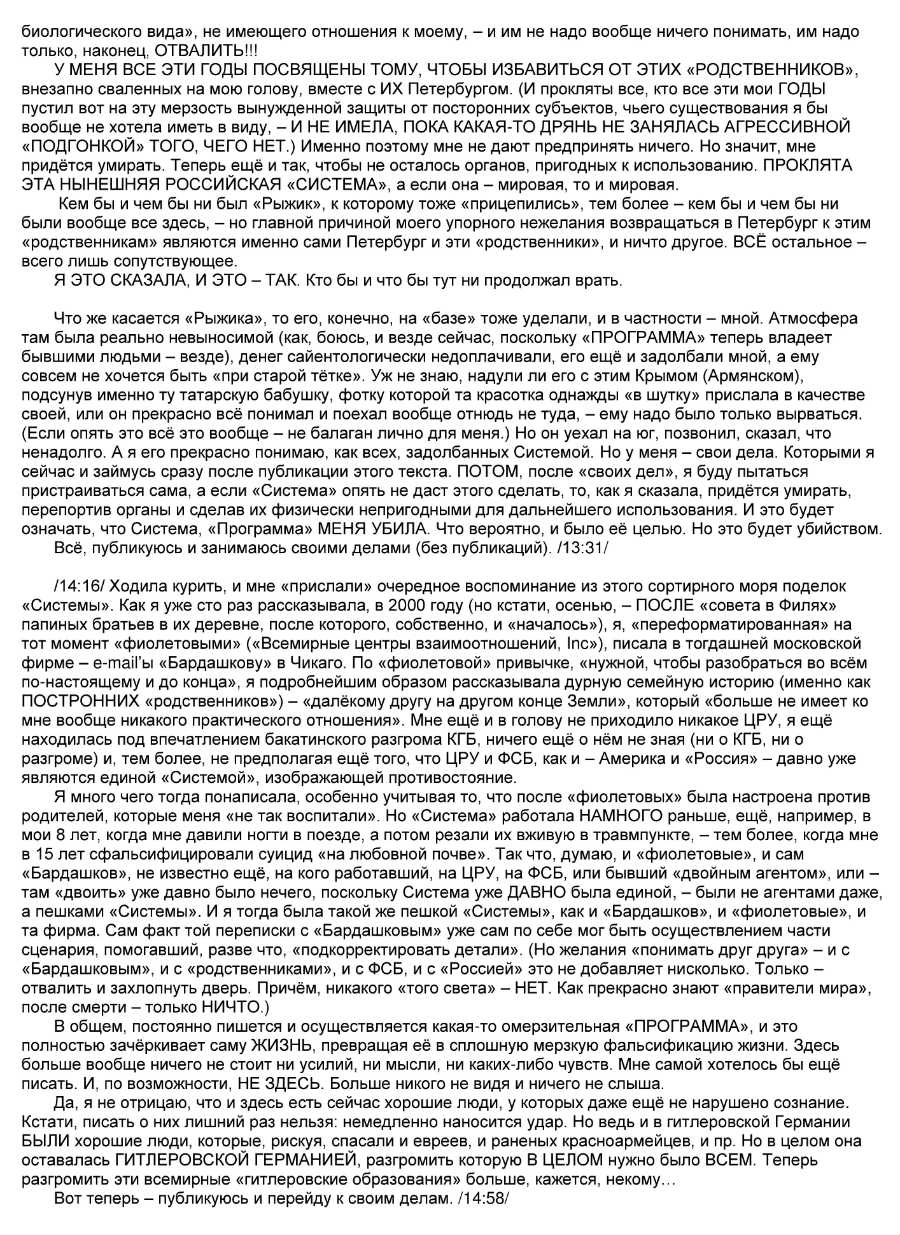 биологического вида», не имеющего отношения к моему, – и им не надо вообще ничего понимать, им надо только, наконец, ОТВАЛИТЬ!!!

У МЕНЯ ВСЕ ЭТИ ГОДЫ ПОСВЯЩЕНЫ ТОМУ, ЧТОБЫ ИЗБАВИТЬСЯ ОТ ЭТИХ «РОДСТВЕННИКОВ», внезапно сваленных на мою голову, вместе с ИХ Петербургом. (И прокляты все, кто все эти мои ГОДЫ пустил вот на эту мерзость вынужденной защиты от посторонних субъектов, чьего существования я бы вообще не хотела иметь в виду, – И НЕ ИМЕЛА, ПОКА КАКАЯ-ТО ДРЯНЬ НЕ ЗАНЯЛАСЬ АГРЕССИВНОЙ «ПОДГОНКОЙ» ТОГО, ЧЕГО НЕТ.) Именно поэтому мне не дают предпринять ничего. Но значит, мне придётся умирать. Теперь ещё и так, чтобы не осталось органов, пригодных к использованию. ПРОКЛЯТА ЭТА НЫНЕШНЯЯ РОССИЙСКАЯ «СИСТЕМА», а если она – мировая, то и мировая.

Кем бы и чем бы ни был «Рыжик», к которому тоже «прицепились», тем более – кем бы и чем бы ни были вообще все здесь, – но главной причиной моего упорного нежелания возвращаться в Петербург к этим «родственникам» являются именно сами Петербург и эти «родственники», и ничто другое. ВСЁ остальное – всего лишь сопутствующее.

Я ЭТО СКАЗАЛА, И ЭТО – ТАК. Кто бы и что бы тут ни продолжал врать.

Что же касается «Рыжика», то его, конечно, на «базе» тоже уделали, и в частности – мной. Атмосфера там была реально невыносимой (как, боюсь, и везде сейчас, поскольку «ПРОГРАММА» теперь владеет бывшими людьми – везде), денег сайентологически недоплачивали, его ещё и задолбали мной, а ему совсем не хочется быть «при старой тётке». Уж не знаю, надули ли его с этим Крымом (Армянском), подсунув именно ту татарскую бабушку, фотку которой та красотка однажды «в шутку» прислала в качестве своей, или он прекрасно всё понимал и поехал вообще отнюдь не туда, – ему надо было только вырваться. (Если опять это всё это вообще – не балаган лично для меня.) Но он уехал на юг, позвонил, сказал, что ненадолго. А я его прекрасно понимаю, как всех, задолбанных Системой. Но у меня – свои дела. Которыми я сейчас и займусь сразу после публикации этого текста. ПОТОМ, после «своих дел», я буду пытаться пристраиваться сама, а если «Система» опять не даст этого сделать, то, как я сказала, придётся умирать, перепортив органы и сделав их физически непригодными для дальнейшего использования. И это будет означать, что Система, «Программа» МЕНЯ УБИЛА. Что вероятно, и было её целью. Но это будет убийством.

Всё, публикуюсь и занимаюсь своими делами (без публикаций). /13:31/

/14:16/ Ходила курить, и мне «прислали» очередное воспоминание из этого сортирного моря поделок «Системы». Как я уже сто раз рассказывала, в 2000 году (но кстати, осенью, – ПОСЛЕ «совета в Филях» папиных братьев в их деревне, после которого, собственно, и «началось»), я, «переформатированная» на тот момент «фиолетовыми» («Всемирные центры взаимоотношений, Inc»), писала в тогдашней московской фирме – e-mail'ы «Бардашкову» в Чикаго. По «фиолетовой» привычке, «нужной, чтобы разобраться во всём по-настоящему и до конца», я подробнейшим образом рассказывала дурную семейную историю (именно как ПОСТРОННИХ «родственников») – «далёкому другу на другом конце Земли», который «больше не имеет ко мне вообще никакого практического отношения». Мне ещё и в голову не приходило никакое ЦРУ, я ещё находилась под впечатлением бакатинского разгрома КГБ, ничего ещё о нём не зная (ни о КГБ, ни о разгроме) и, тем более, не предполагая ещё того, что ЦРУ и ФСБ, как и – Америка и «Россия» – давно уже являются единой «Системой», изображающей противостояние.

Я много чего тогда понаписала, особенно учитывая то, что после «фиолетовых» была настроена против родителей, которые меня «не так воспитали». Но «Система» работала НАМНОГО раньше, ещё, например, в мои 8 лет, когда мне давили ногти в поезде, а потом резали их вживую в травмпункте, – тем более, когда мне в 15 лет сфальсифицировали суицид «на любовной почве». Так что, думаю, и «фиолетовые», и сам «Бардашков», не известно ещё, на кого работавший, на ЦРУ, на ФСБ, или бывший «двойным агентом», или – там «двоить» уже давно было нечего, поскольку Система уже ДАВНО была единой, – были не агентами даже, а пешками «Системы». И я тогда была такой же пешкой «Системы», как и «Бардашков», и «фиолетовые», и та фирма. Сам факт той переписки с «Бардашковым» уже сам по себе мог быть осуществлением части сценария, помогавший, разве что, «подкорректировать детали». (Но желания «понимать друг друга» – и с «Бардашковым», и с «родственниками», и с ФСБ, и с «Россией» это не добавляет нисколько. Только – отвалить и захлопнуть дверь. Причём, никакого «того света» – НЕТ. Как прекрасно знают «правители мира», после смерти – только НИЧТО.)

В общем, постоянно пишется и осуществляется какая-то омерзительная «ПРОГРАММА», и это полностью зачёркивает саму ЖИЗНЬ, превращая её в сплошную мерзкую фальсификацию жизни. Здесь больше вообще ничего не стоит ни усилий, ни мысли, ни каких-либо чувств. Мне самой хотелось бы ещё писать. И, по возможности, НЕ ЗДЕСЬ. Больше никого не видя и ничего не слыша.

Да, я не отрицаю, что и здесь есть сейчас хорошие люди, у которых даже ещё не нарушено сознание. Кстати, писать о них лишний раз нельзя: немедленно наносится удар. Но ведь и в гитлеровской Германии БЫЛИ хорошие люди, которые, рискуя, спасали и евреев, и раненых красноармейцев, и пр. Но в целом она оставалась ГИТЛЕРОВСКОЙ ГЕРМАНИЕЙ, разгромить которую В ЦЕЛОМ нужно было ВСЕМ. Теперь разгромить эти всемирные «гитлеровские образования» больше, кажется, некому…

Вот теперь – публикуюсь и перейду к своим делам. /14:58/